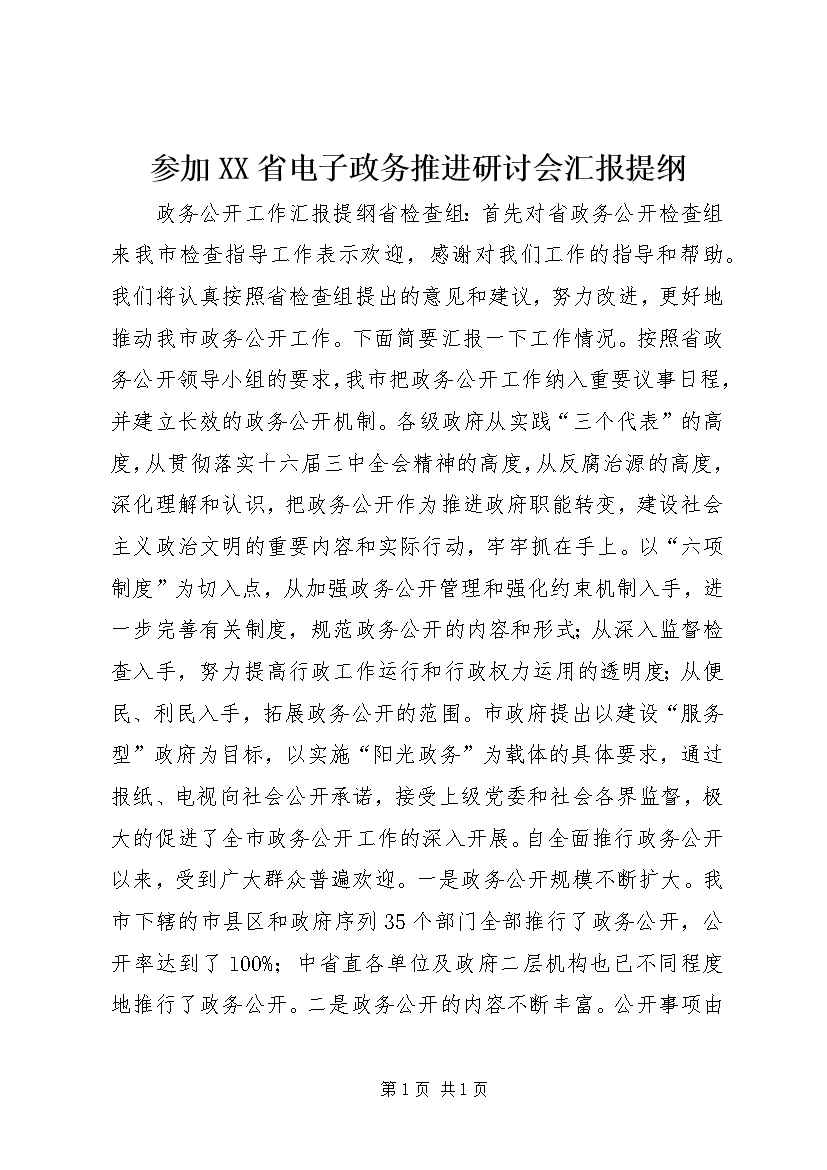 参加XX省电子政务推进研讨会汇报提纲

政务公开工作汇报提纲省检查组：首先对省政务公开检查组来我市检查指导工作表示欢迎，感谢对我们工作的指导和帮助。我们将认真按照省检查组提出的意见和建议，努力改进，更好地推动我市政务公开工作。下面简要汇报一下工作情况。按照省政务公开领导小组的要求，我市把政务公开工作纳入重要议事日程，并建立长效的政务公开机制。各级政府从实践“三个代表”的高度，从贯彻落实十六届三中全会精神的高度，从反腐治源的高度，深化理解和认识，把政务公开作为推进政府职能转变，建设社会主义政治文明的重要内容和实际行动，牢牢抓在手上。以“六项制度”为切入点，从加强政务公开管理和强化约束机制入手，进一步完善有关制度，规范政务公开的内容和形式；从深入监督检查入手，努力提高行政工作运行和行政权力运用的透明度；从便民、利民入手，拓展政务公开的范围。市政府提出以建设“服务型”政府为目标，以实施“阳光政务”为载体的具体要求，通过报纸、电视向社会公开承诺，接受上级党委和社会各界监督，极大的促进了全市政务公开工作的深入开展。自全面推行政务公开以来，受到广大群众普遍欢迎。一是政务公开规模不断扩大。我市下辖的市县区和政府序列35个部门全部推行了政务公开，公开率达到了100%；中省直各单位及政府二层机构也已不同程度地推行了政务公开。二是政务公开的内容不断丰富。公开事项由

第1页 共1页